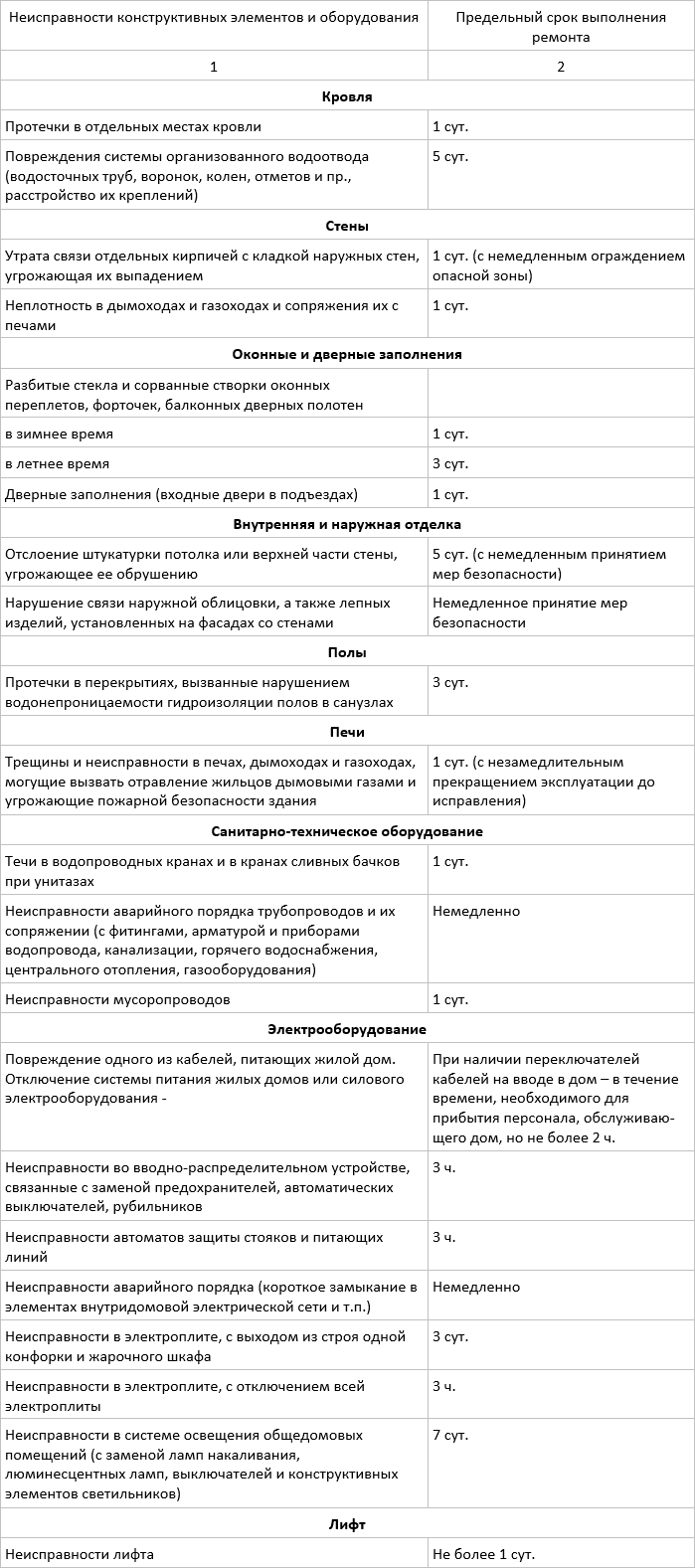 | Неисправности конструктивных элементов и оборудования | Предельный срок выполнения ремонта |
|---|---|
| 1 | 2 |
| **Кровля** | |
| Протечки в отдельных местах кровли | 1 сут. |
| Повреждения системы организованного водоотвода (водосточных труб, воронок, колен, отметов и пр., расстройство их креплений) | 5 сут. |
| **Стены** | |
| Утрата связи отдельных кирпичей с кладкой наружных стен, угрожающая их выпадением | 1 сут. (с немедленным ограждением опасной зоны) |
| Неплотность в дымоходах и газоходах и сопряжения их с печами | 1 сут. |
| **Оконные и дверные заполнения** | |
| Разбитые стекла и сорванные створки оконных переплетов, форточек, балконных дверных полотен | |
| в зимнее время | 1 сут. |
| в летнее время | 3 сут. |
| Дверные заполнения (входные двери в подъездах) | 1 сут. |
| **Внутренняя и наружная отделка** | |
| Отслоение штукатурки потолка или верхней части стены, угрожающее ее обрушению | 5 сут. (с немедленным принятием мер безопасности) |
| Нарушение связи наружной облицовки, а также лепных изделий, установленных на фасадах со стенами | Немедленное принятие мер безопасности |
| **Полы** | |
| Протечки в перекрытиях, вызванные нарушением водонепроницаемости гидроизоляции полов в санузлах | 3 сут. |
| **Печи** | |
| Трещины и неисправности в печах, дымоходах и газоходах, могущие вызвать отравление жильцов дымовыми газами и угрожающие пожарной безопасности здания | 1 сут. (с незамедлительным прекращением эксплуатации до исправления) |
| **Санитарно-техническое оборудование** | |
| Течи в водопроводных кранах и в кранах сливных бачков при унитазах | 1 сут. |
| Неисправности аварийного порядка трубопроводов и их сопряжении (с фитингами, арматурой и приборами водопровода, канализации, горячего водоснабжения, центрального отопления, газооборудования) | Немедленно |
| Неисправности мусоропроводов | 1 сут. |
| **Электрооборудование** | |
| Повреждение одного из кабелей, питающих жилой дом. Отключение системы питания жилых домов или силового электрооборудования - | При наличии переключателей кабелей на вводе в дом – в течение времени, необходимого для прибытия персонала, обслуживающего дом, но не более 2 ч. |
| Неисправности во вводно-распределительном устройстве, связанные с заменой предохранителей, автоматических выключателей, рубильников | 3 ч. |
| Неисправности автоматов защиты стояков и питающих линий | 3 ч. |
| Неисправности аварийного порядка (короткое замыкание в элементах внутридомовой электрической сети и т.п.) | Немедленно |
| Неисправности в электроплите, с выходом из строя одной конфорки и жарочного шкафа | 3 сут. |
| Неисправности в электроплите, с отключением всей электроплиты | 3 ч. |
| Неисправности в системе освещения общедомовых помещений (с заменой ламп накаливания, люминесцентных ламп, выключателей и конструктивных элементов светильников) | 7 сут. |
| **Лифт** | |
| Неисправности лифта | Не более 1 сут. |